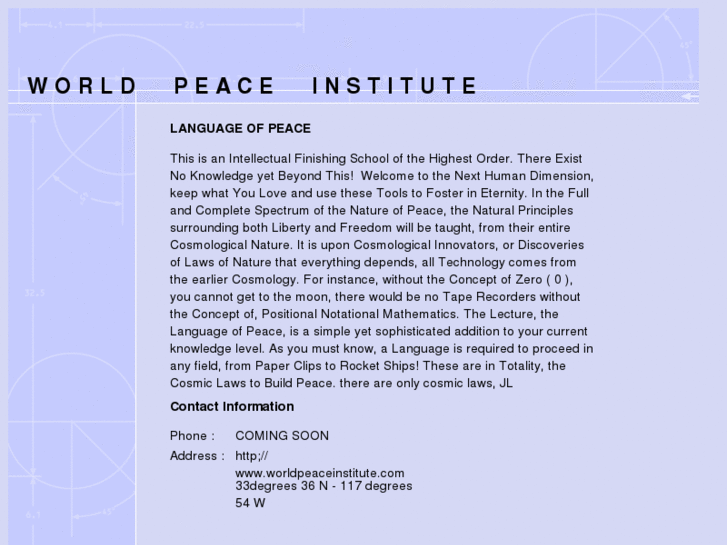 WORLD PEACE INSTITUTE

LANGUAGE OF PEACE

This is an Intellectual Finishing School of the Highest Order. There Exist No Knowledge yet Beyond This! Welcome to the Next Human Dimension, keep what You Love and use these Tools to Foster in Eternity. In the Full and Complete Spectrum of the Nature of Peace, the Natural Principles surrounding both Liberty and Freedom will be taught, from their entire Cosmological Nature. It is upon Cosmological Innovators, or Discoveries of Laws of Nature that everything depends, all Technology comes from the earlier Cosmology. For instance, without the Concept of Zero ( 0 ), you cannot get to the moon, there would be no Tape Recorders without the Concept of, Positional Notational Mathematics. The Lecture, the Language of Peace, is a simple yet sophisticated addition to your current knowledge level. As you must know, a Language is required to proceed in any field, from Paper Clips to Rocket Ships! These are in Totality, the Cosmic Laws to Build Peace. there are only cosmic laws, JL

Contact Information

Phone : COMING SOON

Address : http;//
www.worldpeaceinstitute.com
33degrees 36 N - 117 degrees
54 W